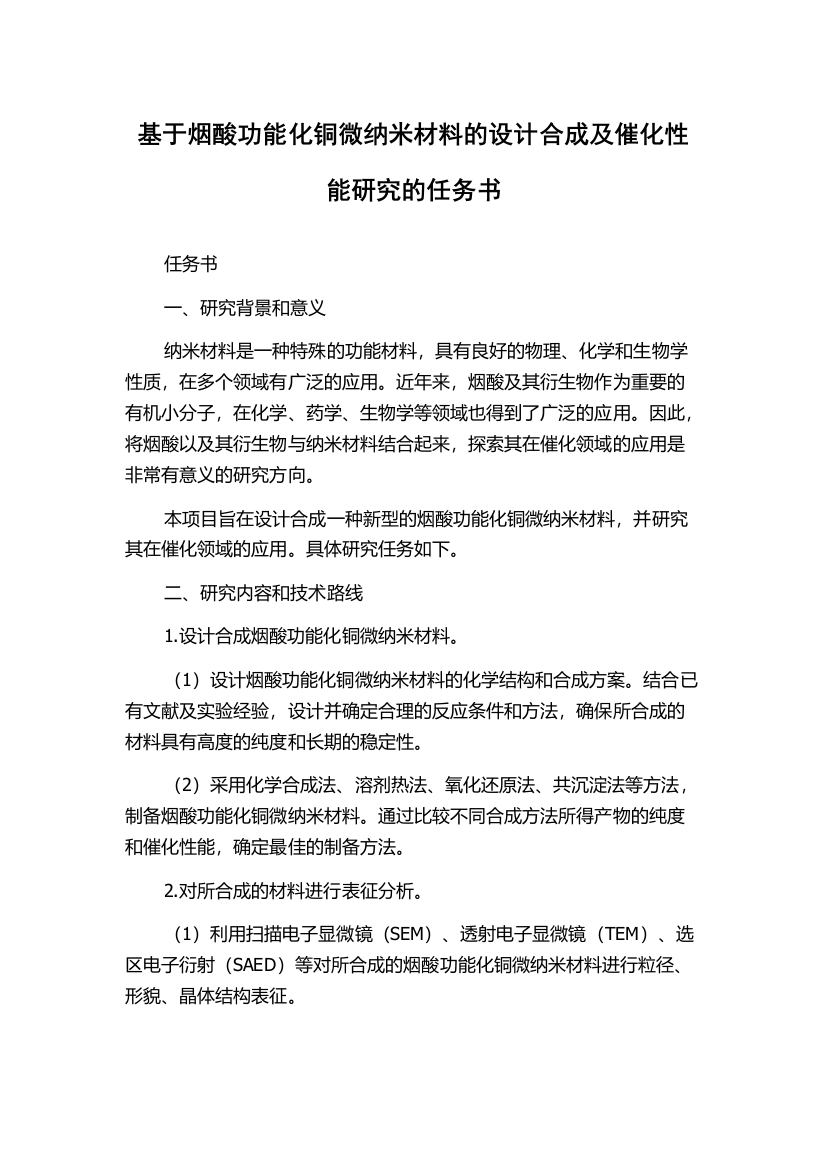 基于烟酸功能化铜微纳米材料的设计合成及催化性能研究的任务书

任务书

一、研究背景和意义

纳米材料是一种特殊的功能材料，具有良好的物理、化学和生物学性质，在多个领域有广泛的应用。近年来，烟酸及其衍生物作为重要的有机小分子，在化学、药学、生物学等领域也得到了广泛的应用。因此，将烟酸以及其衍生物与纳米材料结合起来，探索其在催化领域的应用是非常有意义的研究方向。

本项目旨在设计合成一种新型的烟酸功能化铜微纳米材料，并研究其在催化领域的应用。具体研究任务如下。

二、研究内容和技术路线

1.设计合成烟酸功能化铜微纳米材料。

（1）设计烟酸功能化铜微纳米材料的化学结构和合成方案。结合已有文献及实验经验，设计并确定合理的反应条件和方法，确保所合成的材料具有高度的纯度和长期的稳定性。

（2）采用化学合成法、溶剂热法、氧化还原法、共沉淀法等方法，制备烟酸功能化铜微纳米材料。通过比较不同合成方法所得产物的纯度和催化性能，确定最佳的制备方法。

2.对所合成的材料进行表征分析。

（1）利用扫描电子显微镜（SEM）、透射电子显微镜（TEM）、选区电子衍射（SAED）等对所合成的烟酸功能化铜微纳米材料进行粒径、形貌、晶体结构表征。